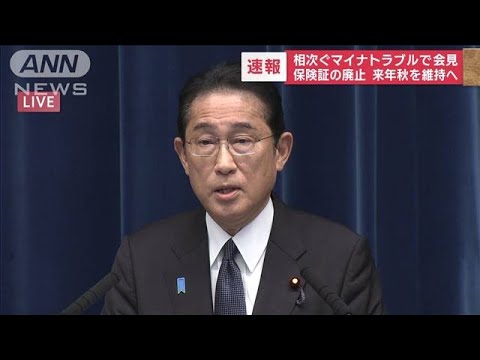 ANN NEWS LIVE

速報 相次ぐマイナトラブルで会見
保険証の廃止 来年秋を維持へ